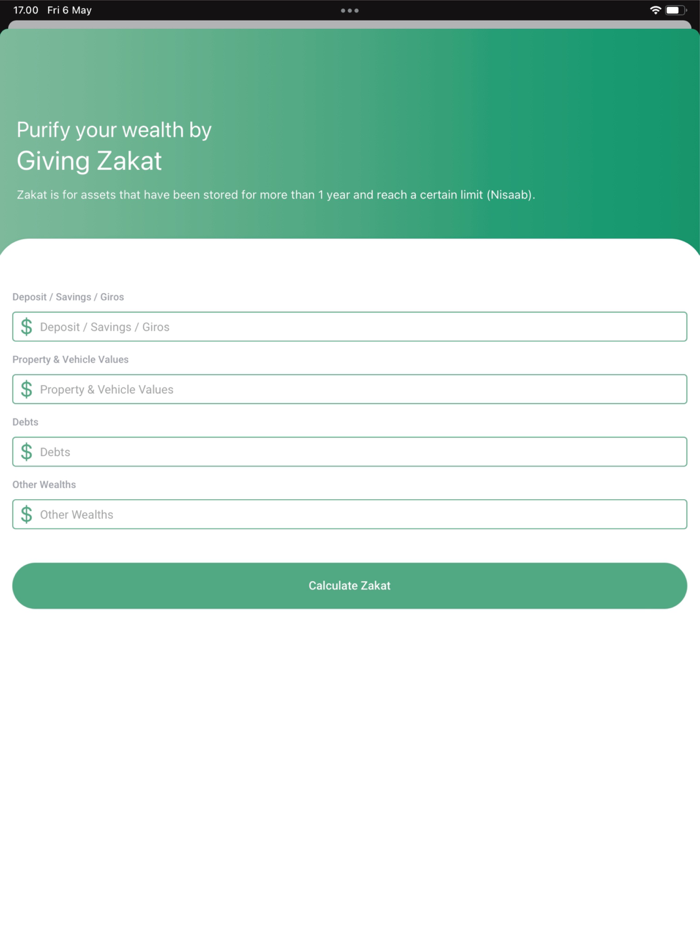 17.00 Fri 6 May

Purify your wealth by
Giving Zakat

Zakat is for assets that have been stored for more than 1 year and reach a certain limit (Nisaab).

Deposit / Savings / Giros

$ Deposit / Savings / Giros

Property & Vehicle Values

$ Property & Vehicle Values

Debts

$ Debts

Other Wealths

$ Other Wealths

Calculate Zakat